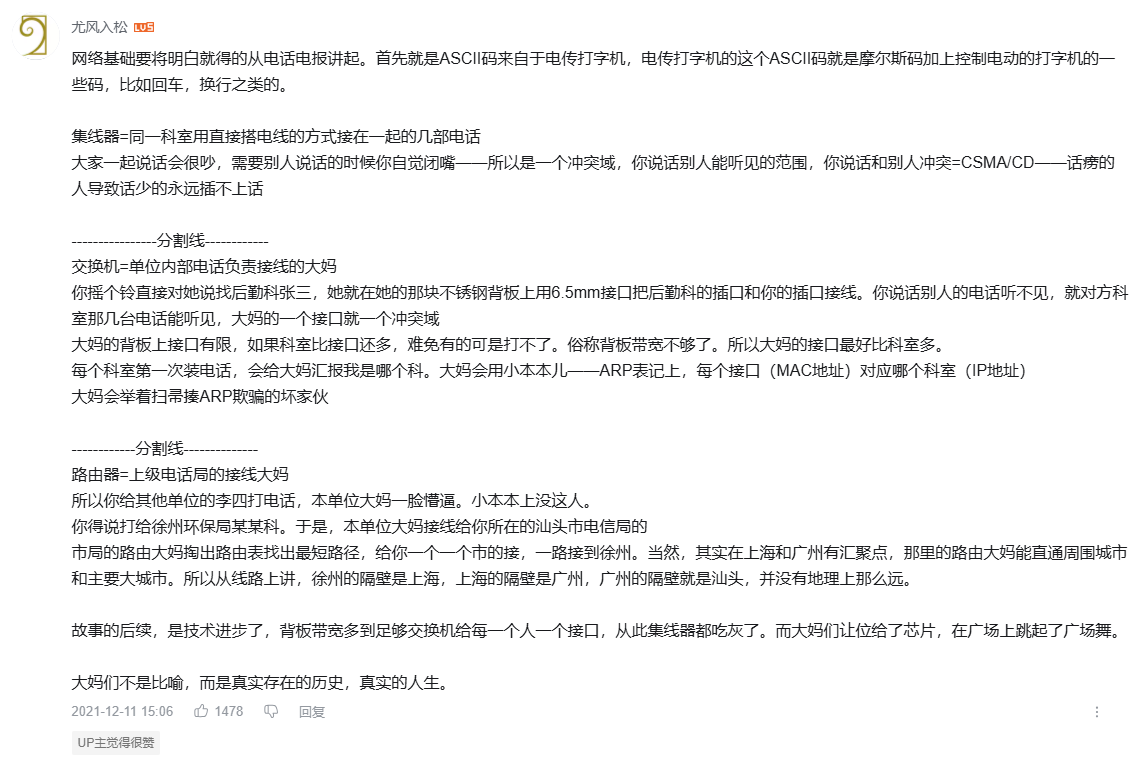 尤风入松 LV5

网络基础要将明白就得的从电话电报讲起。首先就是ASCII码来自于电传打字机，电传打字机的这个ASCII码就是摩尔斯码加上控制电动的打字机的一些码，比如回车，换行之类的。

集线器=同一科室用直接搭电线的方式接在一起的几部电话
大家一起说话会很吵，需要别人说话的时候你自觉闭嘴——所以是一个冲突域，你说话别人能听见的范围，你说话和别人冲突=CSMA/CD——话痨的人导致话少的永远插不上话

----------------分割线------------
交换机=单位内部电话负责接线的大妈
你摇个铃直接对她说找后勤科张三，她就在她的那块不锈钢背板上用6.5mm接口把后勤科的插口和你的插口接线。你说话别人的电话听不见，就对方科室那几台电话能听见，大妈的一个接口就一个冲突域
大妈的背板上接口有限，如果科室比接口还多，难免有的可是打不了。俗称背板带宽不够了。所以大妈的接口最好比科室多。
每个科室第一次装电话，会给大妈汇报我是哪个科。大妈会用小本本儿——ARP表记上，每个接口（MAC地址）对应哪个科室（IP地址）
大妈会举着扫帚揍ARP欺骗的坏家伙

------------分割线--------------
路由器=上级电话局的接线大妈
所以你给其他单位的李四打电话，本单位大妈一脸懵逼。小本本上没这人。
你得说打给徐州环保局某某科。于是，本单位大妈接线给你所在的汕头市电信局的
市局的路由大妈掏出路由表找出最短路径，给你一个一个市的接，一路接到徐州。当然，其实在上海和广州有汇聚点，那里的路由大妈能直通周围城市和主要大城市。所以从线路上讲，徐州的隔壁是上海，上海的隔壁是广州，广州的隔壁就是汕头，并没有地理上那么远。

故事的后续，是技术进步了，背板带宽多到足够交换机给每一个人一个接口，从此集线器都吃灰了。而大妈们让位给了芯片，在广场上跳起了广场舞。

大妈们不是比喻，而是真实存在的历史，真实的人生。

2021-12-11 15:06 1478 回复

UP主觉得很赞